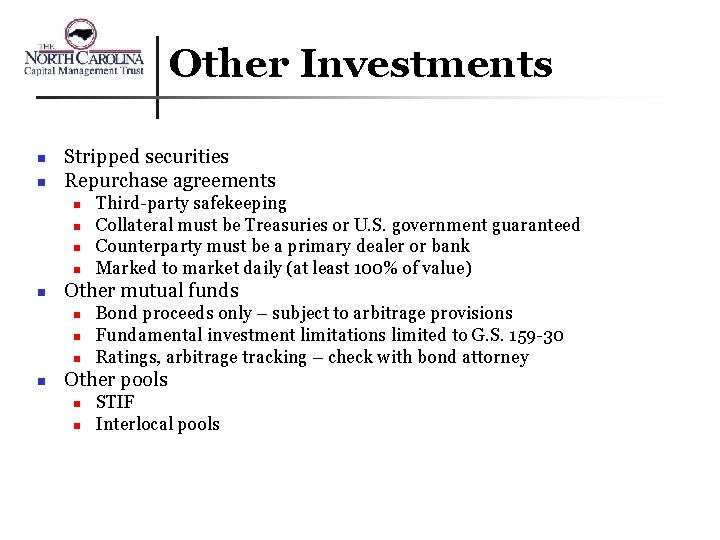 THE
NORTH CAROLINA
Capital Management Trust

Other Investments

- Stripped securities
- Repurchase agreements
  - Third-party safekeeping
  - Collateral must be Treasuries or U.S. government guaranteed
  - Counterparty must be a primary dealer or bank
  - Marked to market daily (at least 100% of value)
- Other mutual funds
  - Bond proceeds only – subject to arbitrage provisions
  - Fundamental investment limitations limited to G.S. 159-30
  - Ratings, arbitrage tracking – check with bond attorney
- Other pools
  - STIF
  - Interlocal pools